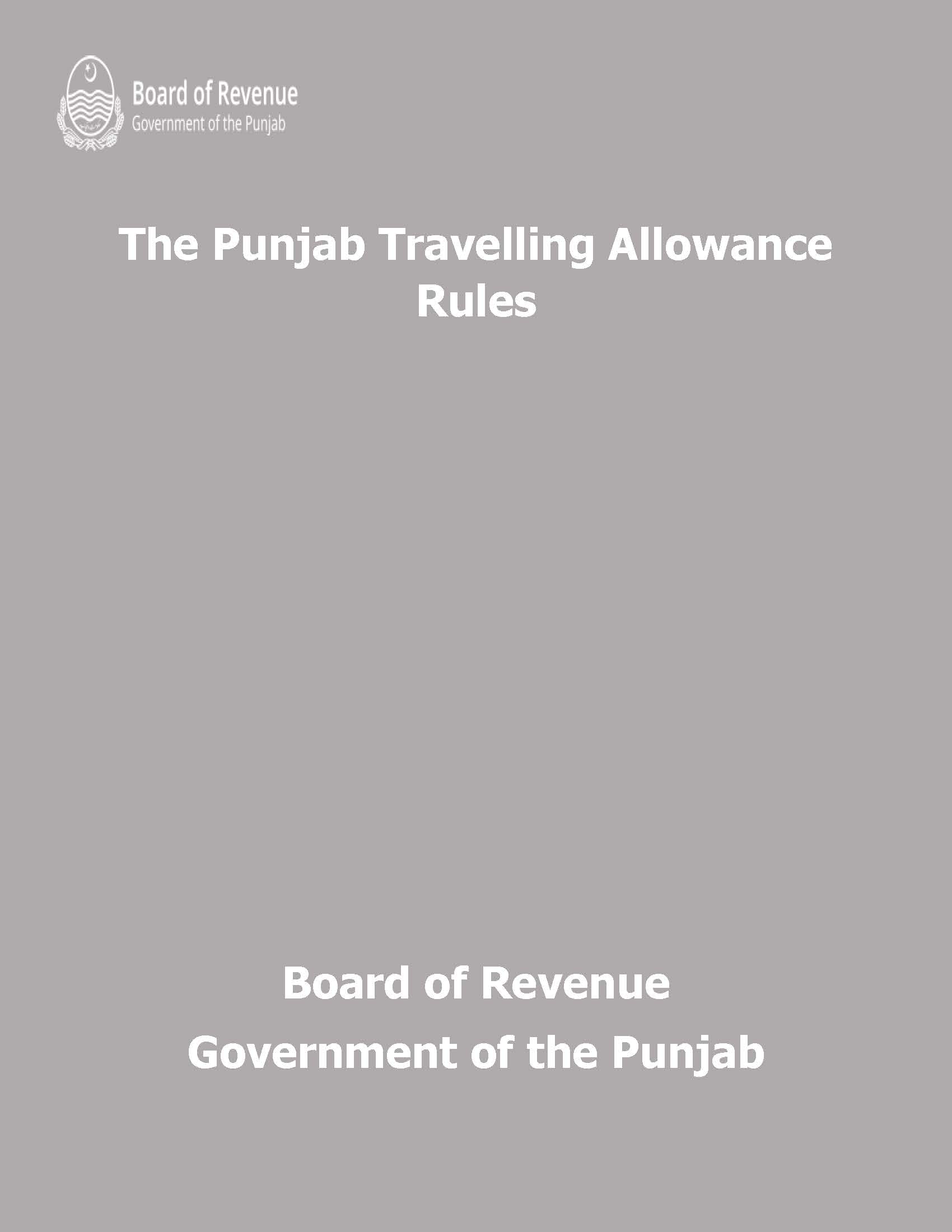 Board of Revenue
Government of the Punjab

The Punjab Travelling Allowance Rules

Board of Revenue
Government of the Punjab